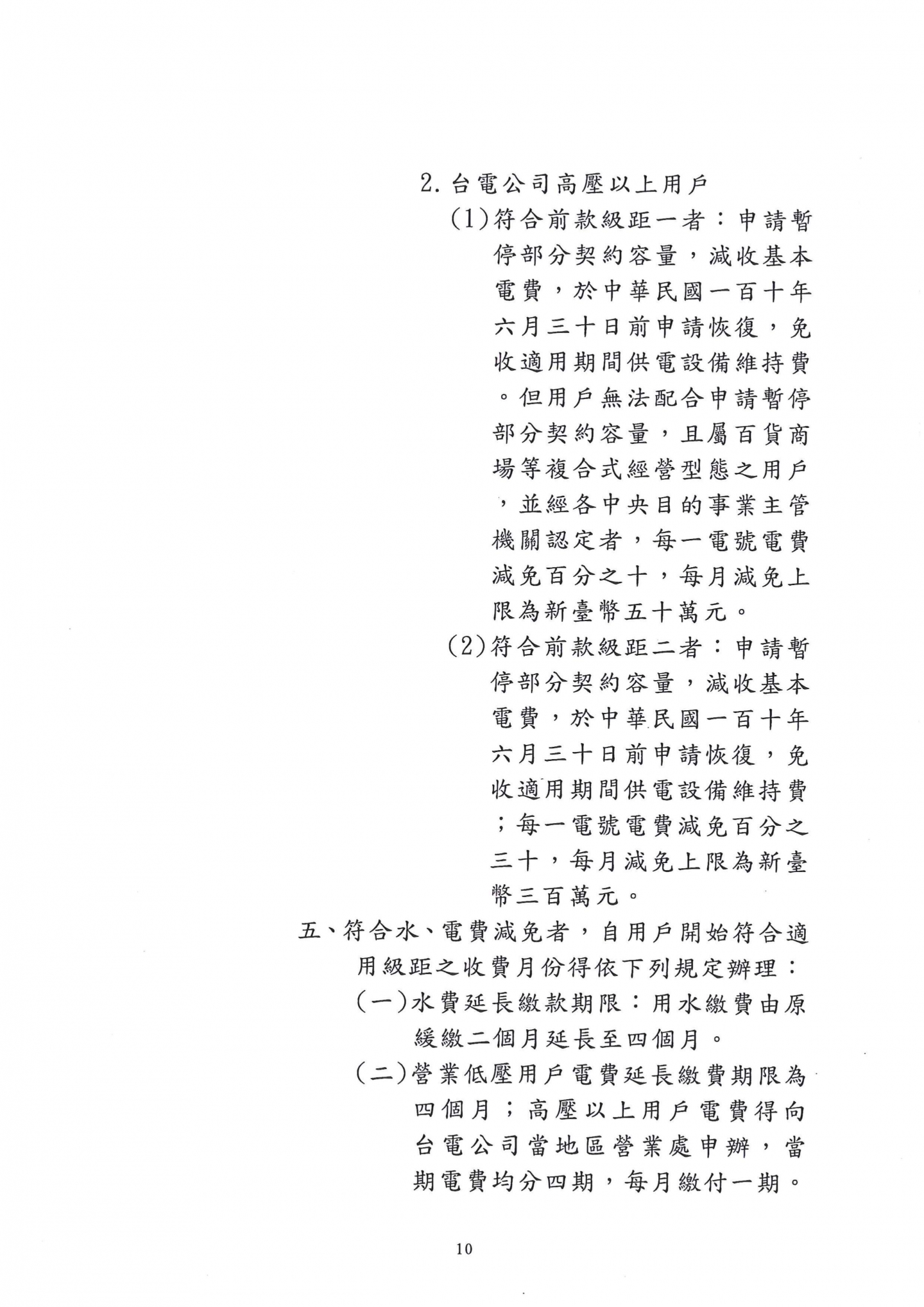 2. 台電公司高壓以上用戶

(1)符合前款級距一者：申請暫停部分契約容量，減收基本電費，於中華民國一百十年六月三十日前申請恢復，免收適用期間供電設備維持費。但用戶無法配合申請暫停部分契約容量，且屬百貨商場等複合式經營型態之用戶，並經各中央目的事業主管機關認定者，每一電號電費減免百分之十，每月減免上限為新臺幣五十萬元。

(2)符合前款級距二者：申請暫停部分契約容量，減收基本電費，於中華民國一百十年六月三十日前申請恢復，免收適用期間供電設備維持費；每一電號電費減免百分之三十，每月減免上限為新臺幣三百萬元。

五、符合水、電費減免者，自用戶開始符合適用級距之收費月份得依下列規定辦理：

(一)水費延長繳款期限：用水繳費由原緩繳二個月延長至四個月。

(二)營業低壓用戶電費延長繳費期限為四個月；高壓以上用戶電費得向台電公司當地區營業處申辦，當期電費均分四期，每月繳付一期。

10